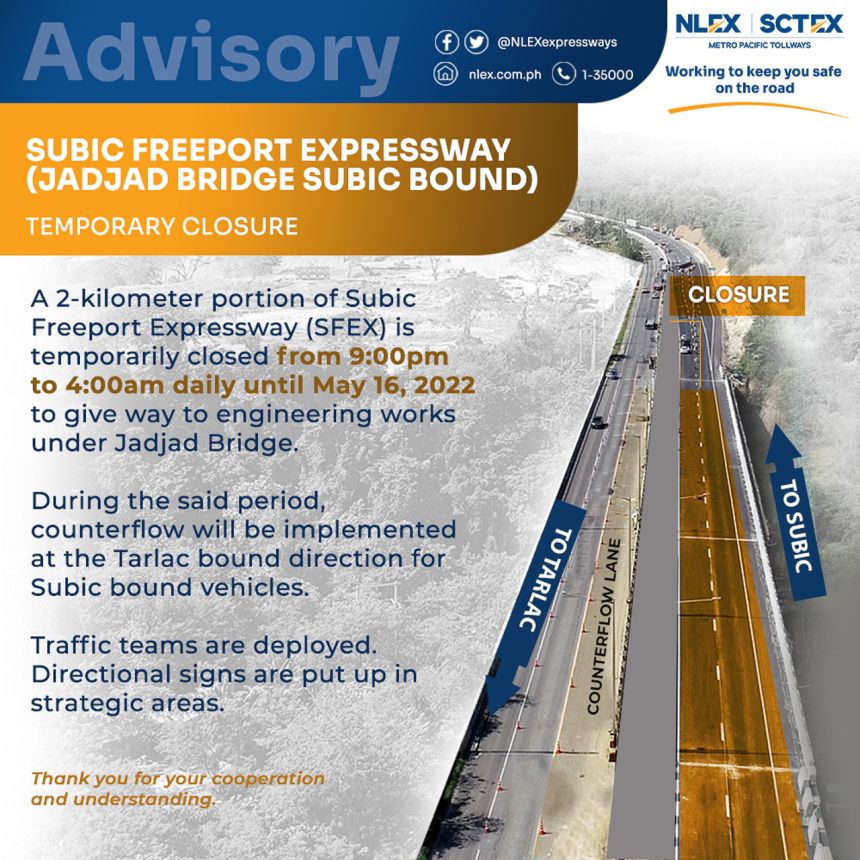 Advisory

@NLEXexpressways

nlex.com.ph 1-35000

NLEX | SCTEX
METRO PACIFIC TOLLWAYS
Working to keep you safe on the road

SUBIC FREEPORT EXPRESSWAY (JADJAD BRIDGE SUBIC BOUND)

TEMPORARY CLOSURE

A 2-kilometer portion of Subic Freeport Expressway (SFEX) is temporarily closed from 9:00pm to 4:00am daily until May 16, 2022 to give way to engineering works under Jadjad Bridge.

During the said period, counterflow will be implemented at the Tarlac bound direction for Subic bound vehicles.

Traffic teams are deployed. Directional signs are put up in strategic areas.

Thank you for your cooperation and understanding.

CLOSURE

TO SUBIC

TO TARLAC

COUNTERFLOW LANE